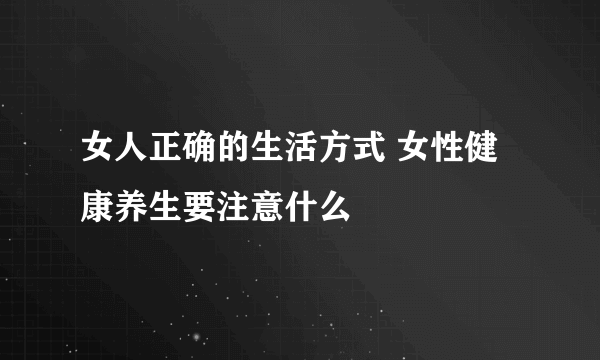 女人正确的生活方式 女性健康养生要注意什么